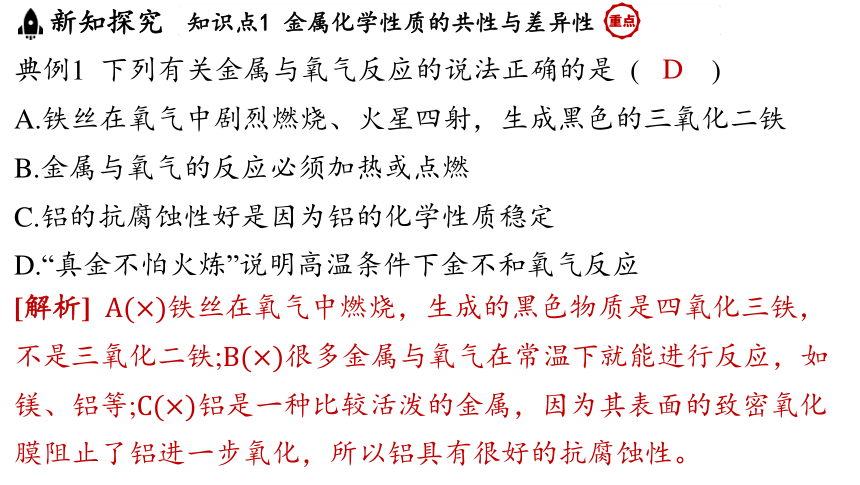 新知探究　知识点1 金属化学性质的共性与差异性 重点

典例1 下列有关金属与氧气反应的说法正确的是（ D ）

A.铁丝在氧气中剧烈燃烧、火星四射，生成黑色的三氧化二铁

B.金属与氧气的反应必须加热或点燃

C.铝的抗腐蚀性好是因为铝的化学性质稳定

D.“真金不怕火炼”说明高温条件下金不和氧气反应

[解析] A(×)铁丝在氧气中燃烧，生成的黑色物质是四氧化三铁，不是三氧化二铁;B(×)很多金属与氧气在常温下就能进行反应，如镁、铝等;C(×)铝是一种比较活泼的金属，因为其表面的致密氧化膜阻止了铝进一步氧化，所以铝具有很好的抗腐蚀性。